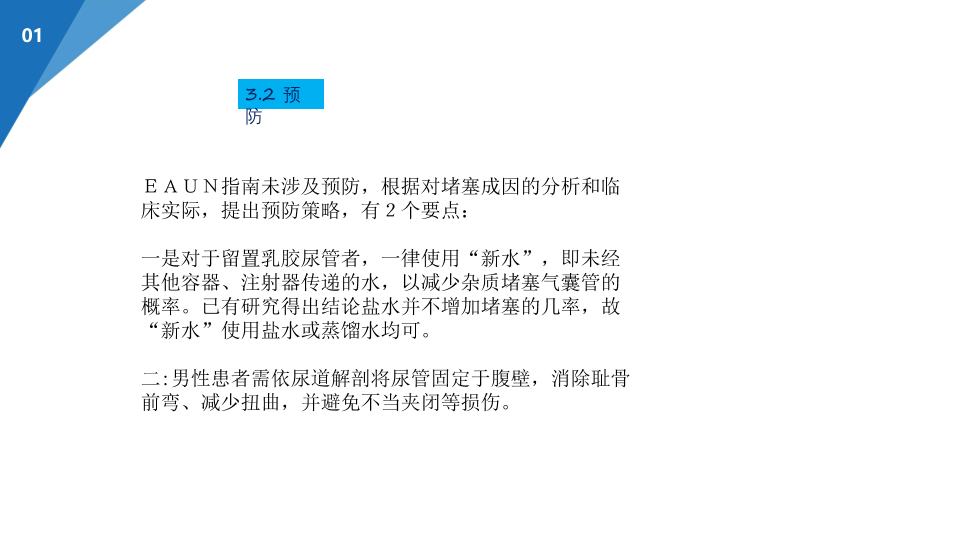 01

3.2 预防

ＥＡＵＮ指南未涉及预防，根据对堵塞成因的分析和临床实际，提出预防策略，有2个要点：

一是对于留置乳胶尿管者，一律使用“新水”，即未经其他容器、注射器传递的水，以减少杂质堵塞气囊管的概率。已有研究得出结论盐水并不增加堵塞的几率，故“新水”使用盐水或蒸馏水均可。

二:男性患者需依尿道解剖将尿管固定于腹壁，消除耻骨前弯、减少扭曲，并避免不当夹闭等损伤。